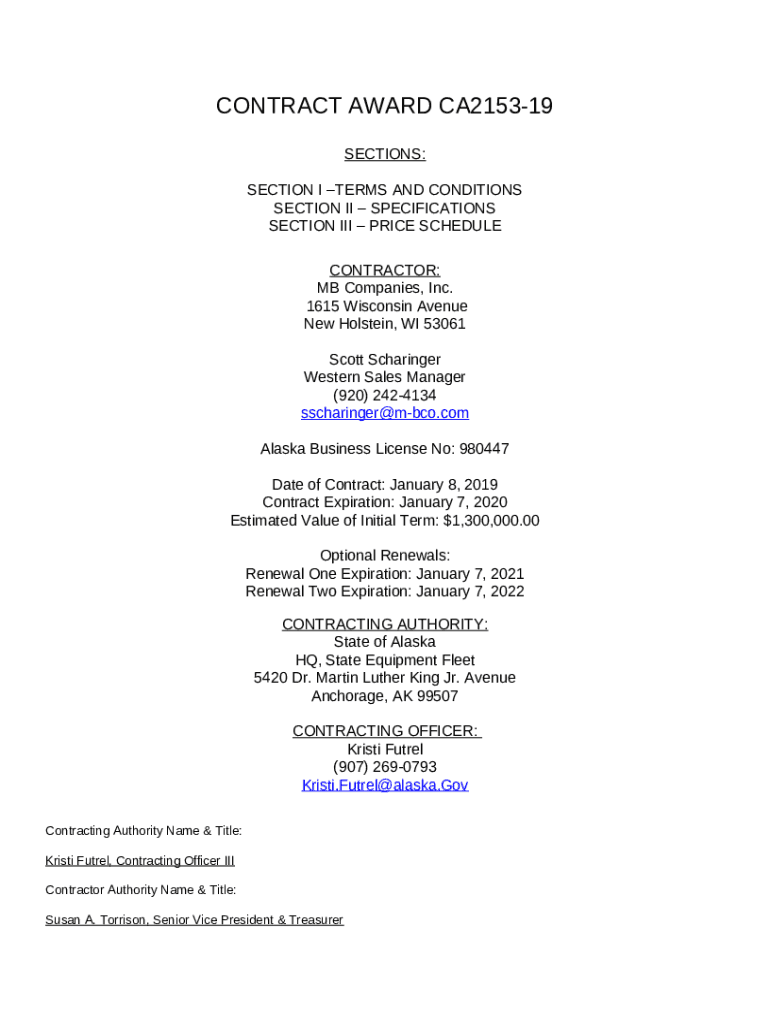 CONTRACT AWARD CA2153-19

SECTIONS:

SECTION I –TERMS AND CONDITIONS
SECTION II – SPECIFICATIONS
SECTION III – PRICE SCHEDULE

CONTRACTOR:
MB Companies, Inc.
1615 Wisconsin Avenue
New Holstein, WI 53061

Scott Scharinger
Western Sales Manager
(920) 242-4134
sscharinger@m-bco.com

Alaska Business License No: 980447

Date of Contract: January 8, 2019
Contract Expiration: January 7, 2020
Estimated Value of Initial Term: $1,300,000.00

Optional Renewals:
Renewal One Expiration: January 7, 2021
Renewal Two Expiration: January 7, 2022

CONTRACTING AUTHORITY:
State of Alaska
HQ, State Equipment Fleet
5420 Dr. Martin Luther King Jr. Avenue
Anchorage, AK 99507

CONTRACTING OFFICER:
Kristi Futrel
(907) 269-0793
Kristi.Futrel@alaska.Gov

Contracting Authority Name & Title:

Kristi Futrel, Contracting Officer III

Contractor Authority Name & Title:

Susan A. Torrison, Senior Vice President & Treasurer